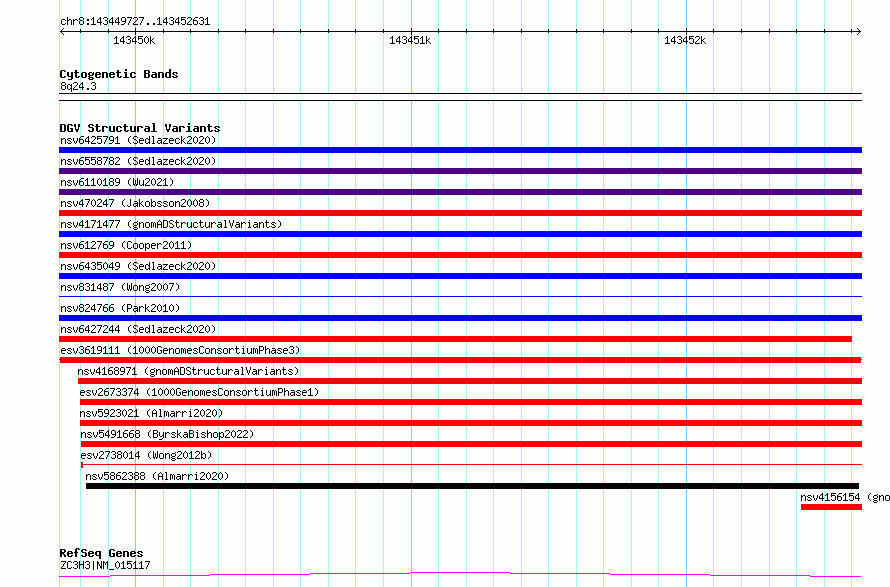 chr8:143449727..143452631

143450k

143451k

143452k

Cytogenetic Bands
8q24.3

DGV Structural Variants
nsv6425791 (Sedlazeck2020)
nsv6558782 (Sedlazeck2020)
nsv6110189 (Wu2021)
nsv470247 (Jakobsson2008)
nsv4171477 (gnomADStructuralVariants)
nsv612769 (Cooper2011)
nsv6435049 (Sedlazeck2020)
nsv831487 (Wong2007)
nsv824766 (Park2010)
nsv6427244 (Sedlazeck2020)
esv3619111 (1000GenomesConsortiumPhase3)
nsv4168971 (gnomADStructuralVariants)
esv2673374 (1000GenomesConsortiumPhase1)
nsv5923021 (Almarri2020)
nsv5491668 (ByrskaBishop2022)
esv2738014 (Wong2012b)
nsv5862388 (Almarri2020)
nsv4156154 (gno

RefSeq Genes
ZC3H3|NM_015117